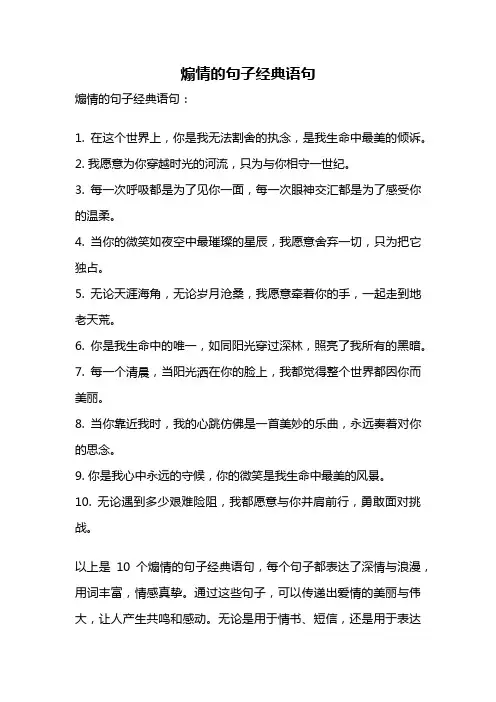 煽情的句子经典语句

煽情的句子经典语句：

1. 在这个世界上，你是我无法割舍的执念，是我生命中最美的倾诉。
2. 我愿意为你穿越时光的河流，只为与你相守一世纪。
3. 每一次呼吸都是为了见你一面，每一次眼神交汇都是为了感受你的温柔。
4. 当你的微笑如夜空中最璀璨的星辰，我愿意舍弃一切，只为把它独占。
5. 无论天涯海角，无论岁月沧桑，我愿意牵着你的手，一起走到地老天荒。
6. 你是我生命中的唯一，如同阳光穿过深林，照亮了我所有的黑暗。
7. 每一个清晨，当阳光洒在你的脸上，我都觉得整个世界都因你而美丽。
8. 当你靠近我时，我的心跳仿佛是一首美妙的乐曲，永远奏着对你的思念。
9. 你是我心中永远的守候，你的微笑是我生命中最美的风景。
10. 无论遇到多少艰难险阻，我都愿意与你并肩前行，勇敢面对挑战。

以上是 10 个煽情的句子经典语句，每个句子都表达了深情与浪漫，用词丰富，情感真挚。通过这些句子，可以传递出爱情的美丽与伟大，让人产生共鸣和感动。无论是用于情书、短信，还是用于表达